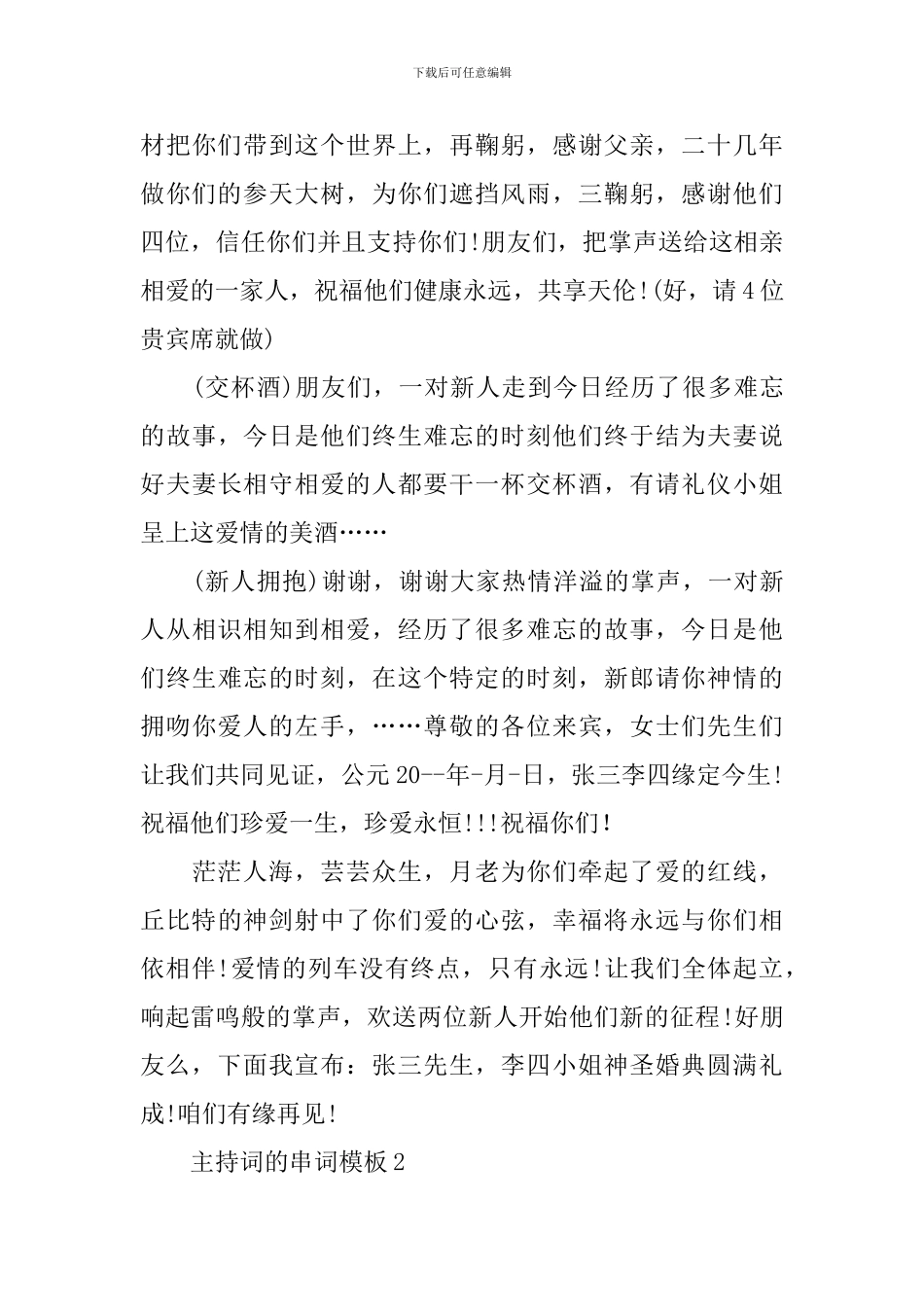 下载后可任意编辑

材把你们带到这个世界上，再鞠躬，感谢父亲，二十几年做你们的参天大树，为你们遮挡风雨，三鞠躬，感谢他们四位，信任你们并且支持你们!朋友们，把掌声送给这相亲相爱的一家人，祝福他们健康永远，共享天伦!(好，请4位贵宾席就做)

(交杯酒)朋友们，一对新人走到今日经历了很多难忘的故事，今日是他们终生难忘的时刻他们终于结为夫妻说好夫妻长相守相爱的人都要干一杯交杯酒，有请礼仪小姐呈上这爱情的美酒……

(新人拥抱)谢谢，谢谢大家热情洋溢的掌声，一对新人从相识相知到相爱，经历了很多难忘的故事，今日是他们终生难忘的时刻，在这个特定的时刻，新郎请你神情的拥吻你爱人的左手，……尊敬的各位来宾，女士们先生们让我们共同见证，公元20--年-月-日，张三李四缘定今生!祝福他们珍爱一生，珍爱永恒!!!祝福你们!

茫茫人海，芸芸众生，月老为你们牵起了爱的红线，丘比特的神剑射中了你们爱的心弦，幸福将永远与你们相依相伴!爱情的列车没有终点，只有永远!让我们全体起立，响起雷鸣般的掌声，欢送两位新人开始他们新的征程!好朋友么，下面我宣布：张三先生，李四小姐神圣婚典圆满礼成!咱们有缘再见!

主持词的串词模板2